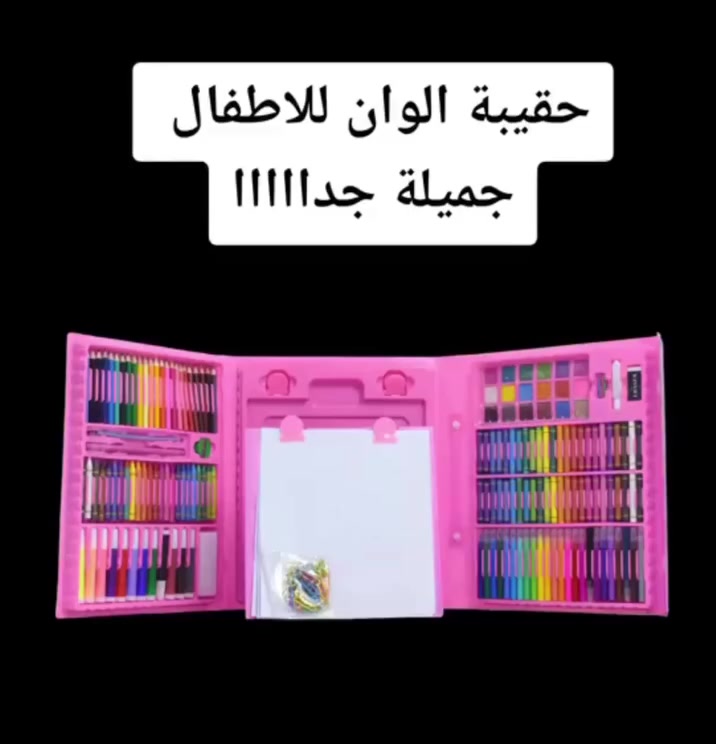 حقيبة الوان للاطفال
جميلة جداااا